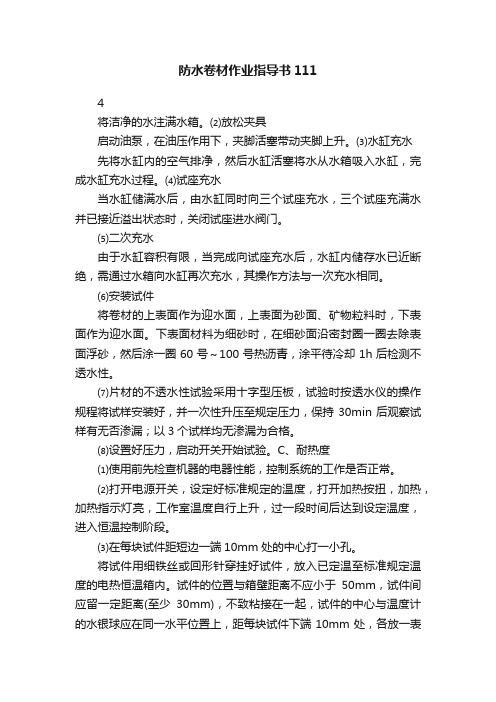 防水卷材作业指导书111

4

将洁净的水注满水箱。⑵放松夹具

启动油泵，在油压作用下，夹脚活塞带动夹脚上升。⑶水缸充水

先将水缸内的空气排净，然后水缸活塞将水从水箱吸入水缸，完成水缸充水过程。⑷试座充水

当水缸储满水后，由水缸同时向三个试座充水，三个试座充满水并已接近溢出状态时，关闭试座进水阀门。

⑸二次充水

由于水缸容积有限，当完成向试座充水后，水缸内储存水已近断绝，需通过水箱向水缸再次充水，其操作方法与一次充水相同。

⑹安装试件

将卷材的上表面作为迎水面，上表面为砂面、矿物粒料时，下表面作为迎水面。下表面材料为细砂时，在细砂面沿密封圈一圈去除表面浮砂，然后涂一圈 60 号～100 号热沥青，涂平待冷却 1h 后检测不透水性。

⑺片材的不透水性试验采用十字型压板，试验时按透水仪的操作规程将试样安装好，并一次性升压至规定压力，保持 30min 后观察试样有无否渗漏；以 3 个试样均无渗漏为合格。

⑻设置好压力，启动开关开始试验。C、耐热度

⑴使用前先检查机器的电器性能，控制系统的工作是否正常。

⑵打开电源开关，设定好标准规定的温度，打开加热按扭，加热，加热指示灯亮，工作室温度自行上升，过一段时间后达到设定温度，进入恒温控制阶段。

⑶在每块试件距短边一端 10mm 处的中心打一小孔。

将试件用细铁丝或回形针穿挂好试件，放入已定温至标准规定温度的电热恒温箱内。试件的位置与箱壁距离不应小于 50mm，试件间应留一定距离(至少 30mm)，不致粘接在一起，试件的中心与温度计的水银球应在同一水平位置上，距每块试件下端 10mm 处，各放一表